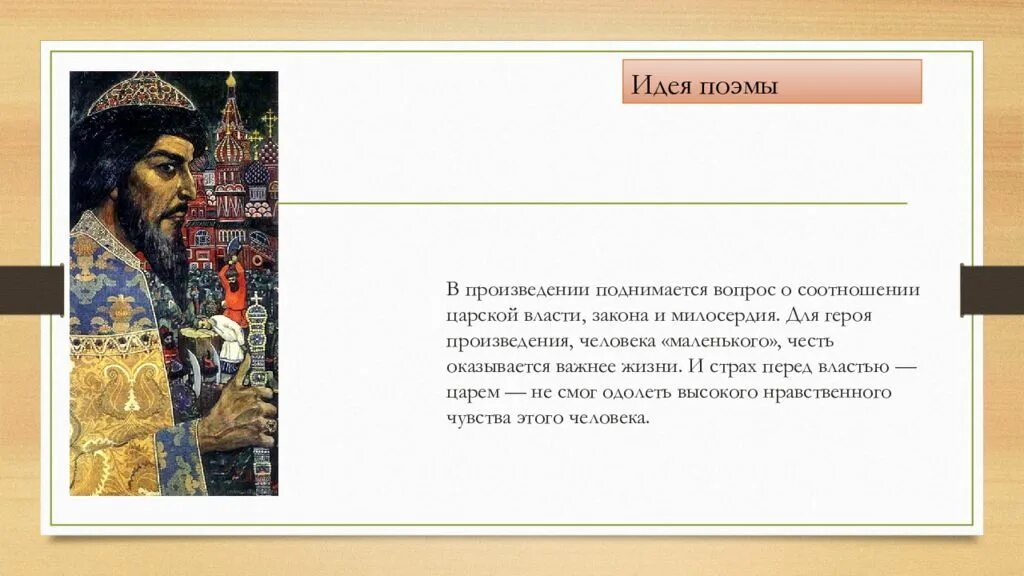 Идея поэмы

В произведении поднимается вопрос о соотношении царской власти, закона и милосердия. Для героя произведения, человека «маленького», честь оказывается важнее жизни. И страх перед властью — царем — не смог одолеть высокого нравственного чувства этого человека.